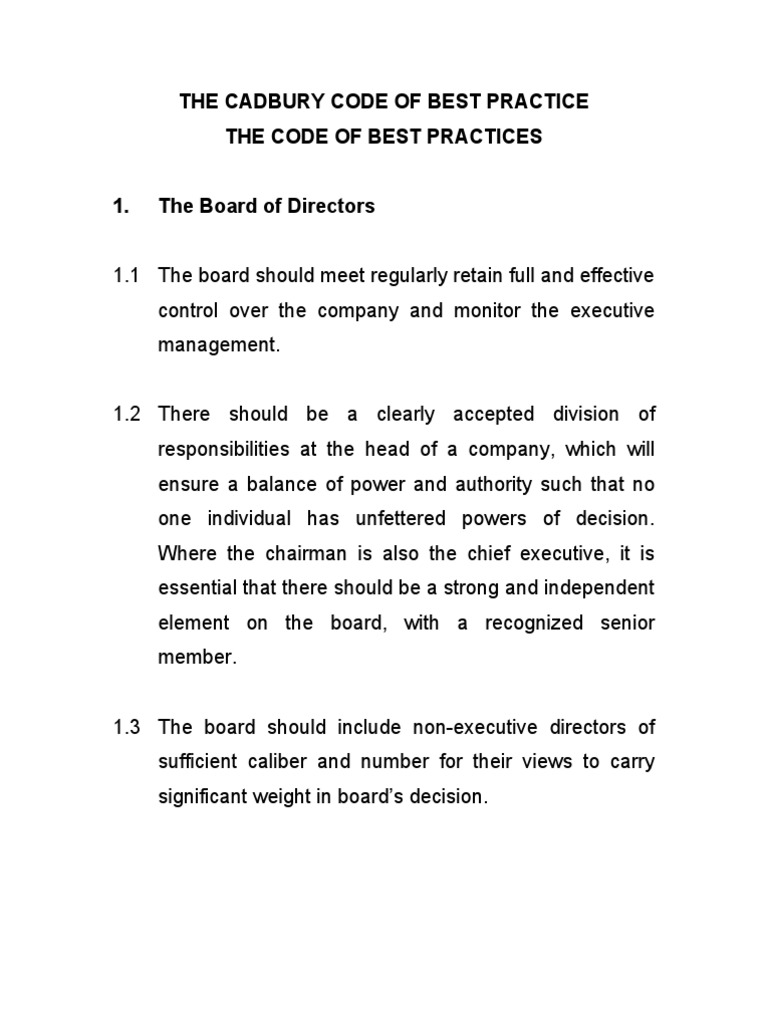 THE CADBURY CODE OF BEST PRACTICE
THE CODE OF BEST PRACTICES

1. The Board of Directors

1.1 The board should meet regularly retain full and effective control over the company and monitor the executive management.

1.2 There should be a clearly accepted division of responsibilities at the head of a company, which will ensure a balance of power and authority such that no one individual has unfettered powers of decision. Where the chairman is also the chief executive, it is essential that there should be a strong and independent element on the board, with a recognized senior member.

1.3 The board should include non-executive directors of sufficient caliber and number for their views to carry significant weight in board's decision.